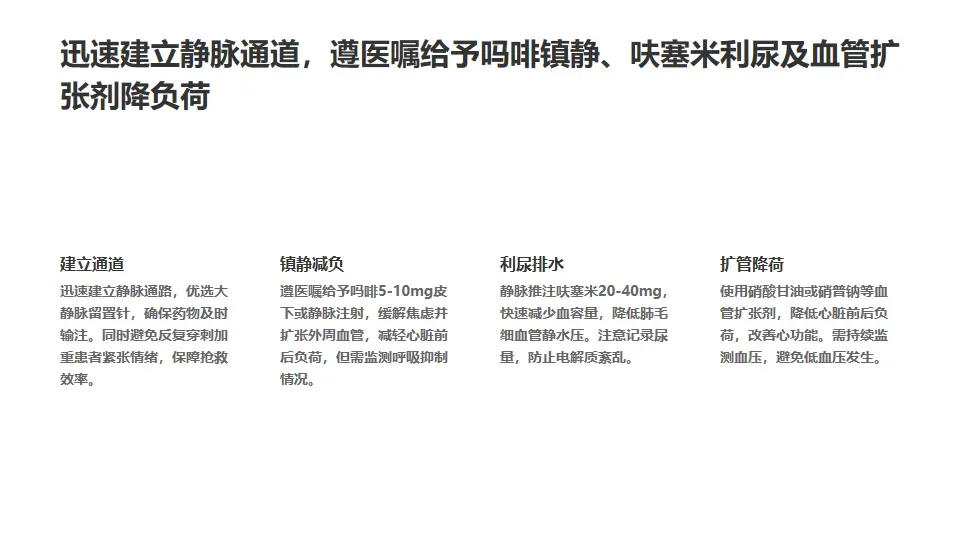 迅速建立静脉通道，遵医嘱给予吗啡镇静、呋塞米利尿及血管扩张剂降负荷

建立通道

迅速建立静脉通路，优选大静脉留置针，确保药物及时输注。同时避免反复穿刺加重患者紧张情绪，保障抢救效率。

镇静减负

遵医嘱给予吗啡5-10mg皮下或静脉注射，缓解焦虑并扩张外周血管，减轻心脏前后负荷，但需监测呼吸抑制情况。

利尿排水

静脉推注呋塞米20-40mg，快速减少血容量，降低肺毛细血管静水压。注意记录尿量，防止电解质紊乱。

扩管降荷

使用硝酸甘油或硝普钠等血管扩张剂，降低心脏前后负荷，改善心功能。需持续监测血压，避免低血压发生。